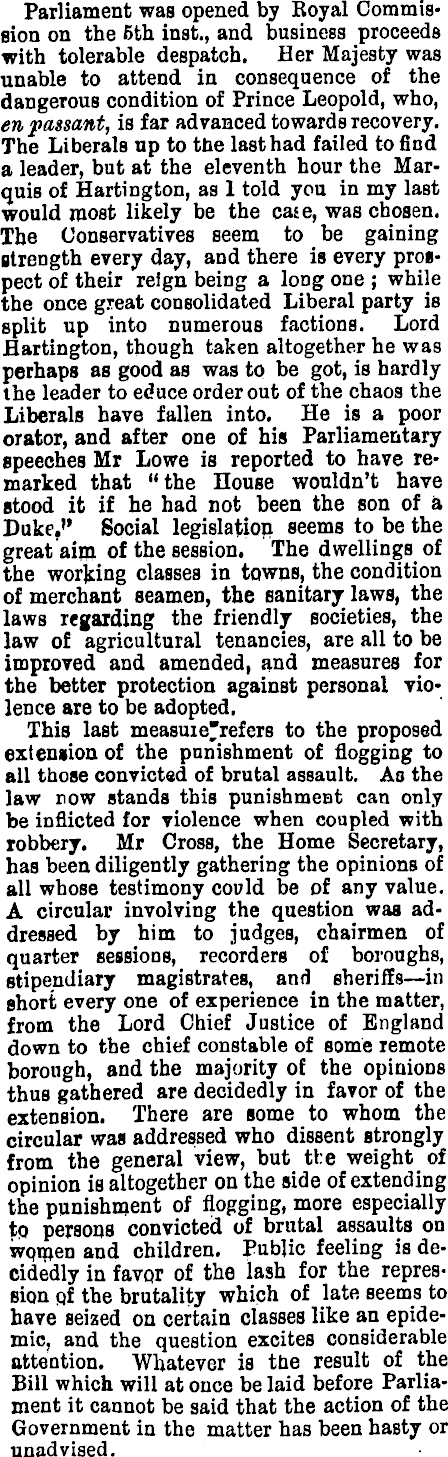 Parliament was opened by Royal Commission on the 5th inst., and business proceeds with tolerable despatch. Her Majesty was unable to attend in consequence of the dangerous condition of Prince Leopold, who, en passant, is far advanced towards recovery. The Liberals up to the last had failed to find a leader, but at the eleventh hour the Marquis of Hartington, as I told you in my last would most likely be the case, was chosen. The Conservatives seem to be gaining strength every day, and there is every prospect of their reign being a long one; while the once great consolidated Liberal party is split up into numerous factions. Lord Hartington, though taken altogether he was perhaps as good as was to be got, is hardly the leader to educe order out of the chaos the Liberals have fallen into. He is a poor orator, and after one of his Parliamentary speeches Mr Lowe is reported to have remarked that "the House wouldn't have stood it if he had not been the son of a Duke." Social legislation seems to be the great aim of the session. The dwellings of the working classes in towns, the condition of merchant seamen, the sanitary laws, the laws regarding the friendly societies, the law of agricultural tenancies, are all to be improved and amended, and measures for the better protection against personal violence are to be adopted.

This last measure refers to the proposed extension of the punishment of flogging to all those convicted of brutal assault. As the law now stands this punishment can only be inflicted for violence when coupled with robbery. Mr Cross, the Home Secretary, has been diligently gathering the opinions of all whose testimony could be of any value. A circular involving the question was addressed by him to judges, chairmen of quarter sessions, recorders of boroughs, stipendiary magistrates, and sheriffs—in short every one of experience in the matter, from the Lord Chief Justice of England down to the chief constable of some remote borough, and the majority of the opinions thus gathered are decidedly in favor of the extension. There are some to whom the circular was addressed who dissent strongly from the general view, but the weight of opinion is altogether on the side of extending the punishment of flogging, more especially to persons convicted of brutal assaults on women and children. Public feeling is decidedly in favor of the lash for the repression of the brutality which of late seems to have seized on certain classes like an epidemic, and the question excites considerable attention. Whatever is the result of the Bill which will at once be laid before Parliament it cannot be said that the action of the Government in the matter has been hasty or unadvised.